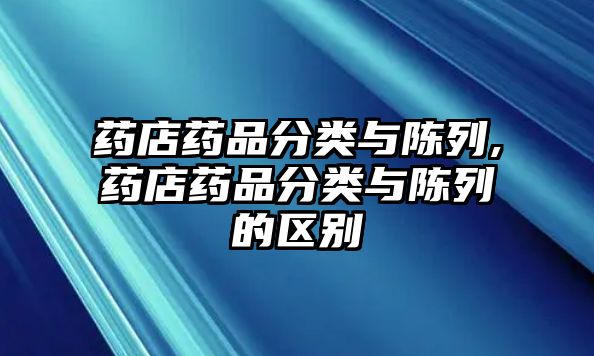 药店药品分类与陈列,药店药品分类与陈列的区别